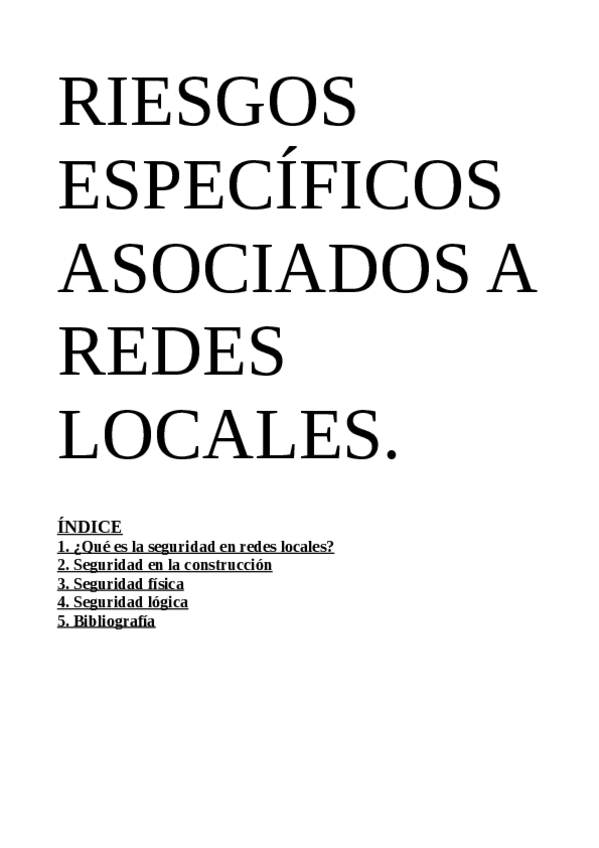 RIESGOS ESPECÍFICOS ASOCIADOS A REDES LOCALES.

ÍNDICE
1. ¿Qué es la seguridad en redes locales?
2. Seguridad en la construcción
3. Seguridad física
4. Seguridad lógica
5. Bibliografía